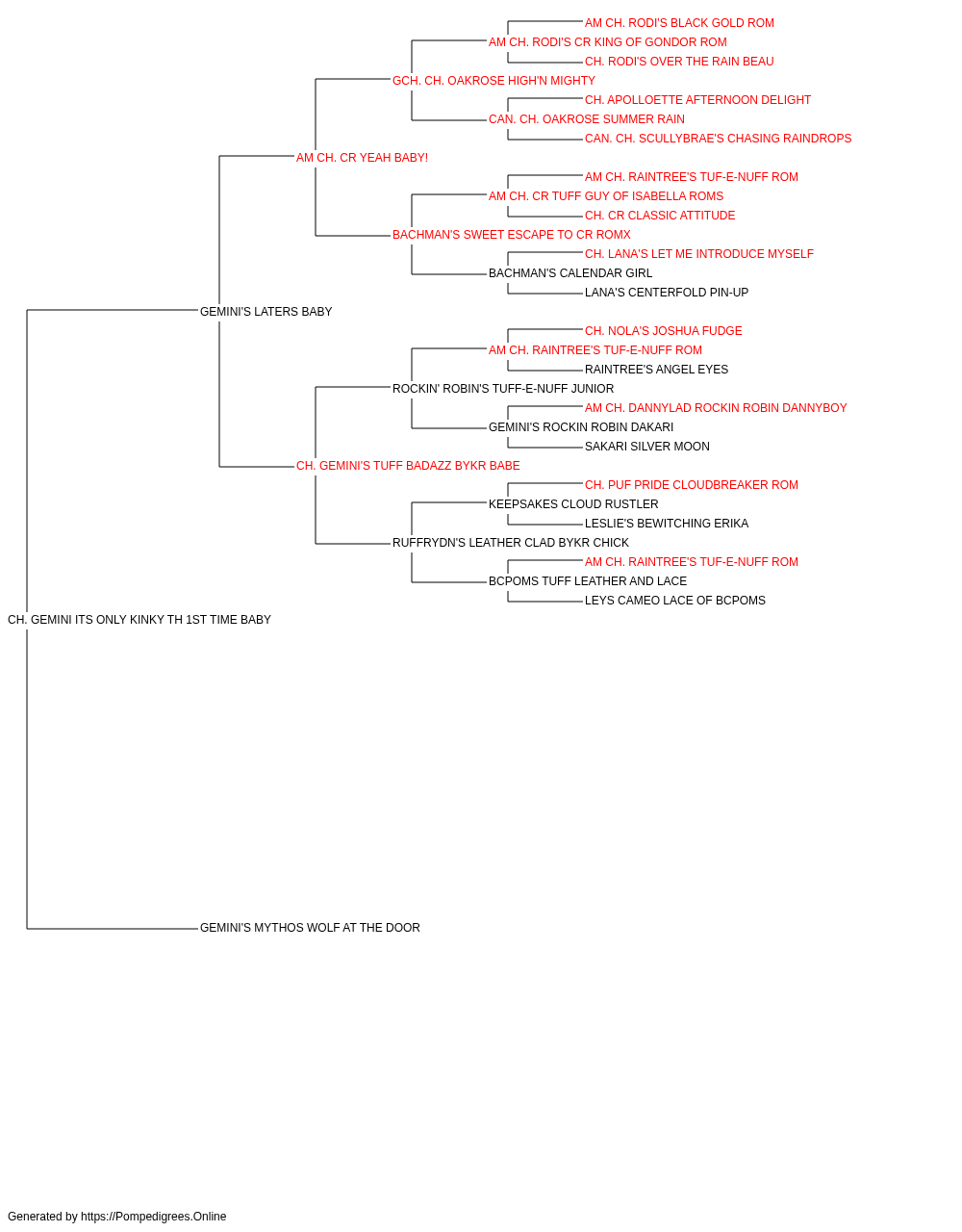 AM CH. RODI'S BLACK GOLD ROM
AM CH. RODI'S CR KING OF GONDOR ROM
CH. RODI'S OVER THE RAIN BEAU
GCH. CH. OAKROSE HIGH'N MIGHTY
CH. APOLLOETTE AFTERNOON DELIGHT
CAN. CH. OAKROSE SUMMER RAIN
CAN. CH. SCULLYBRAE'S CHASING RAINDROPS
AM CH. CR YEAH BABY!
AM CH. RAINTREE'S TUF-E-NUFF ROM
AM CH. CR TUFF GUY OF ISABELLA ROMS
CH. CR CLASSIC ATTITUDE
BACHMAN'S SWEET ESCAPE TO CR ROMX
CH. LANA'S LET ME INTRODUCE MYSELF
BACHMAN'S CALENDAR GIRL
LANA'S CENTERFOLD PIN-UP
GEMINI'S LATERS BABY
CH. NOLA'S JOSHUA FUDGE
AM CH. RAINTREE'S TUF-E-NUFF ROM
RAINTREE'S ANGEL EYES
ROCKIN' ROBIN'S TUFF-E-NUFF JUNIOR
AM CH. DANNYLAD ROCKIN ROBIN DANNYBOY
GEMINI'S ROCKIN ROBIN DAKARI
SAKARI SILVER MOON
CH. GEMINI'S TUFF BADAZZ BYKR BABE
CH. PUF PRIDE CLOUDBREAKER ROM
KEEPSAKES CLOUD RUSTLER
LESLIE'S BEWITCHING ERIKA
RUFFRYDN'S LEATHER CLAD BYKR CHICK
AM CH. RAINTREE'S TUF-E-NUFF ROM
BCPOMS TUFF LEATHER AND LACE
LEYS CAMEO LACE OF BCPOMS
CH. GEMINI ITS ONLY KINKY TH 1ST TIME BABY
GEMINI'S MYTHOS WOLF AT THE DOOR

Generated by https://Pompedigrees.Online